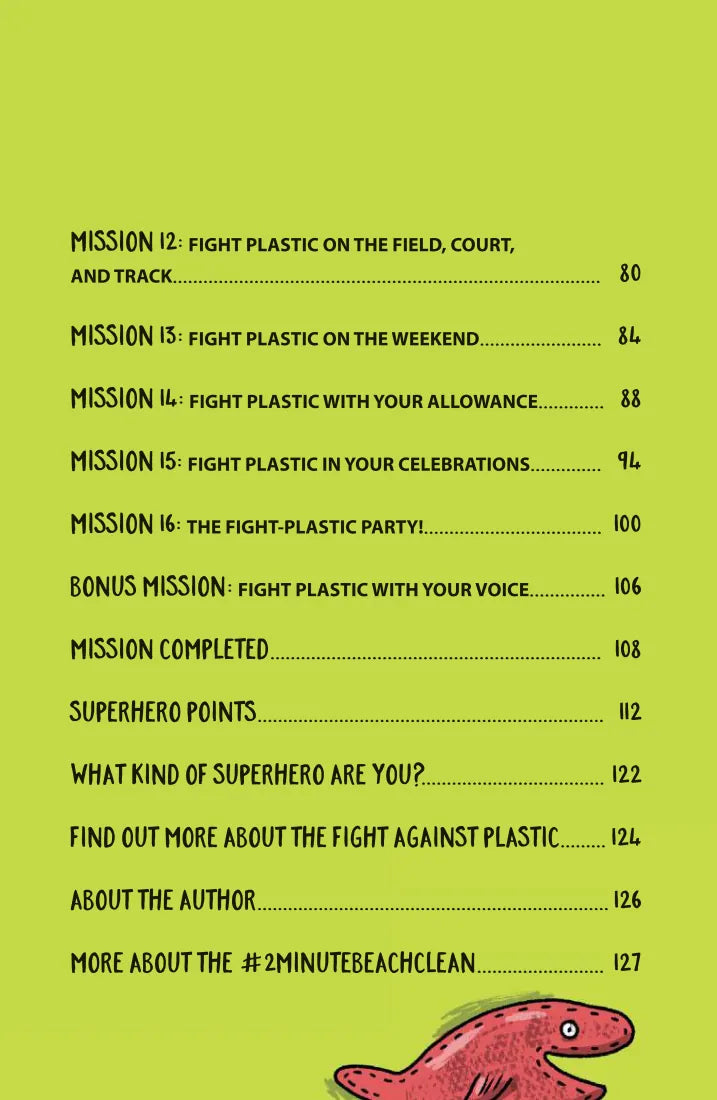 MISSION 12: FIGHT PLASTIC ON THE FIELD, COURT, AND TRACK.......... 80

MISSION 13: FIGHT PLASTIC ON THE WEEKEND.......... 84

MISSION 14: FIGHT PLASTIC WITH YOUR ALLOWANCE.......... 88

MISSION 15: FIGHT PLASTIC IN YOUR CELEBRATIONS.......... 94

MISSION 16: THE FIGHT-PLASTIC PARTY!.......... 100

BONUS MISSION: FIGHT PLASTIC WITH YOUR VOICE.......... 106

MISSION COMPLETED.......... 108

SUPERHERO POINTS.......... 112

WHAT KIND OF SUPERHERO ARE YOU?.......... 122

FIND OUT MORE ABOUT THE FIGHT AGAINST PLASTIC.......... 124

ABOUT THE AUTHOR.......... 126

MORE ABOUT THE #2MINUTEBEACHCLEAN.......... 127